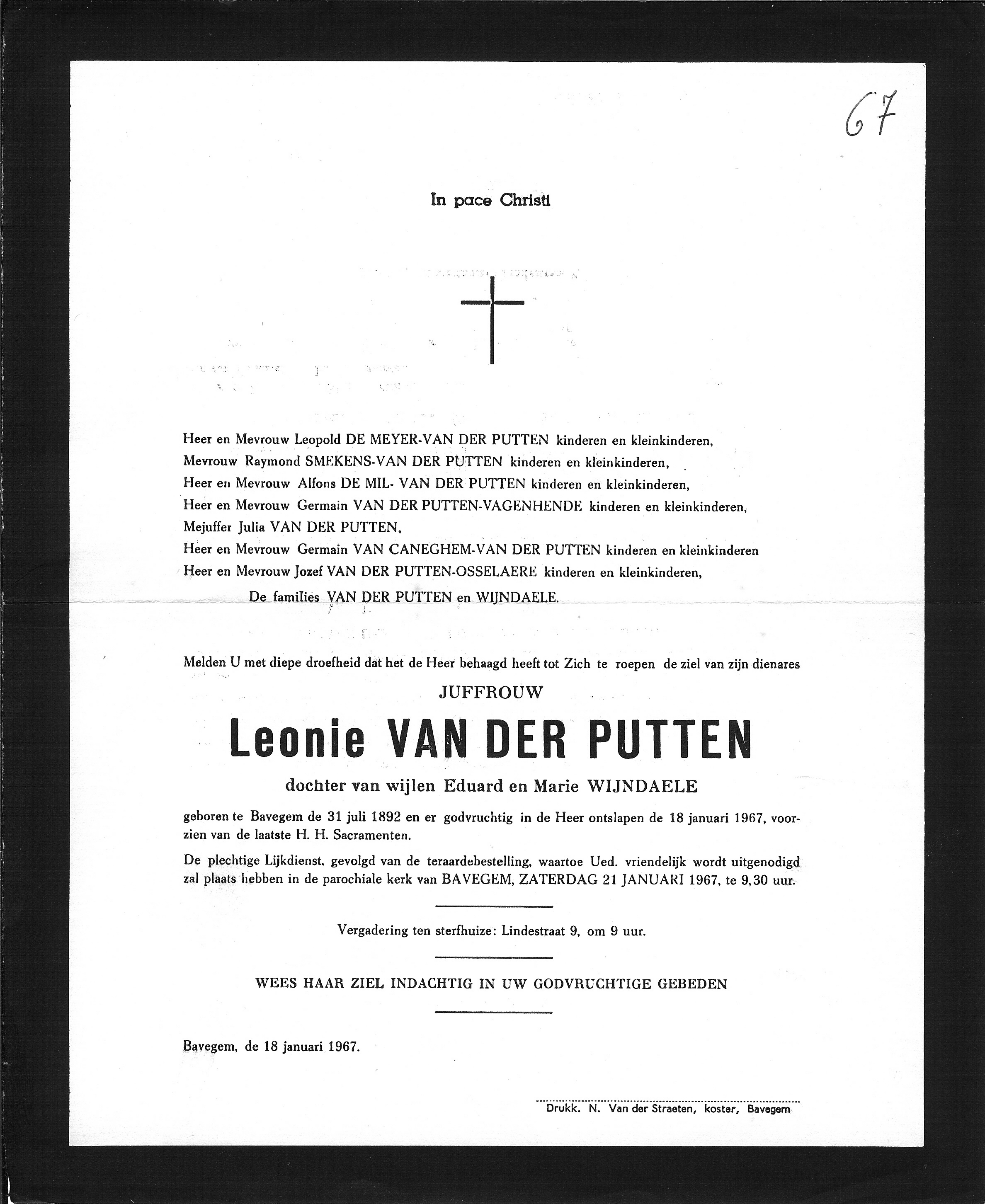 67

In pace Christi

Heer en Mevrouw Leopold DE MEYER-VAN DER PUTTEN kinderen en kleinkinderen,
Mevrouw Raymond SMEKENS-VAN DER PUTTEN kinderen en kleinkinderen,
Heer en Mevrouw Alfons DE MIL- VAN DER PUTTEN kinderen en kleinkinderen,
Heer en Mevrouw Germain VAN DER PUTTEN-VAGENHENDE kinderen en kleinkinderen,
Mejuffer Julia VAN DER PUTTEN,
Heer en Mevrouw Germain VAN CANEGHEM-VAN DER PUTTEN kinderen en kleinkinderen
Heer en Mevrouw Jozef VAN DER PUTTEN-OSSELAERE kinderen en kleinkinderen,
De families VAN DER PUTTEN en WIJNDAELE.

Melden U met diepe droefheid dat het de Heer behaagd heeft tot Zich te roepen de ziel van zijn dienares

JUFFROUW

Leonie VAN DER PUTTEN

dochter van wijlen Eduard en Marie WIJNDAELE

geboren te Bavegem de 31 juli 1892 en er godvruchtig in de Heer ontslapen de 18 januari 1967, voorzien van de laatste H. H. Sacramenten.

De plechtige Lijkdienst, gevolgd van de teraardebestelling, waartoe Ued. vriendelijk wordt uitgenodigd zal plaats hebben in de parochiale kerk van BAVEGEM, ZATERDAG 21 JANUARI 1967, te 9,30 uur.

Vergadering ten sterfhuize: Lindestraat 9, om 9 uur.

WEES HAAR ZIEL INDACHTIG IN UW GODVRUCHTIGE GEBEDEN

Bavegem, de 18 januari 1967.

Drukk. N. Van der Straeten, koster, Bavegem